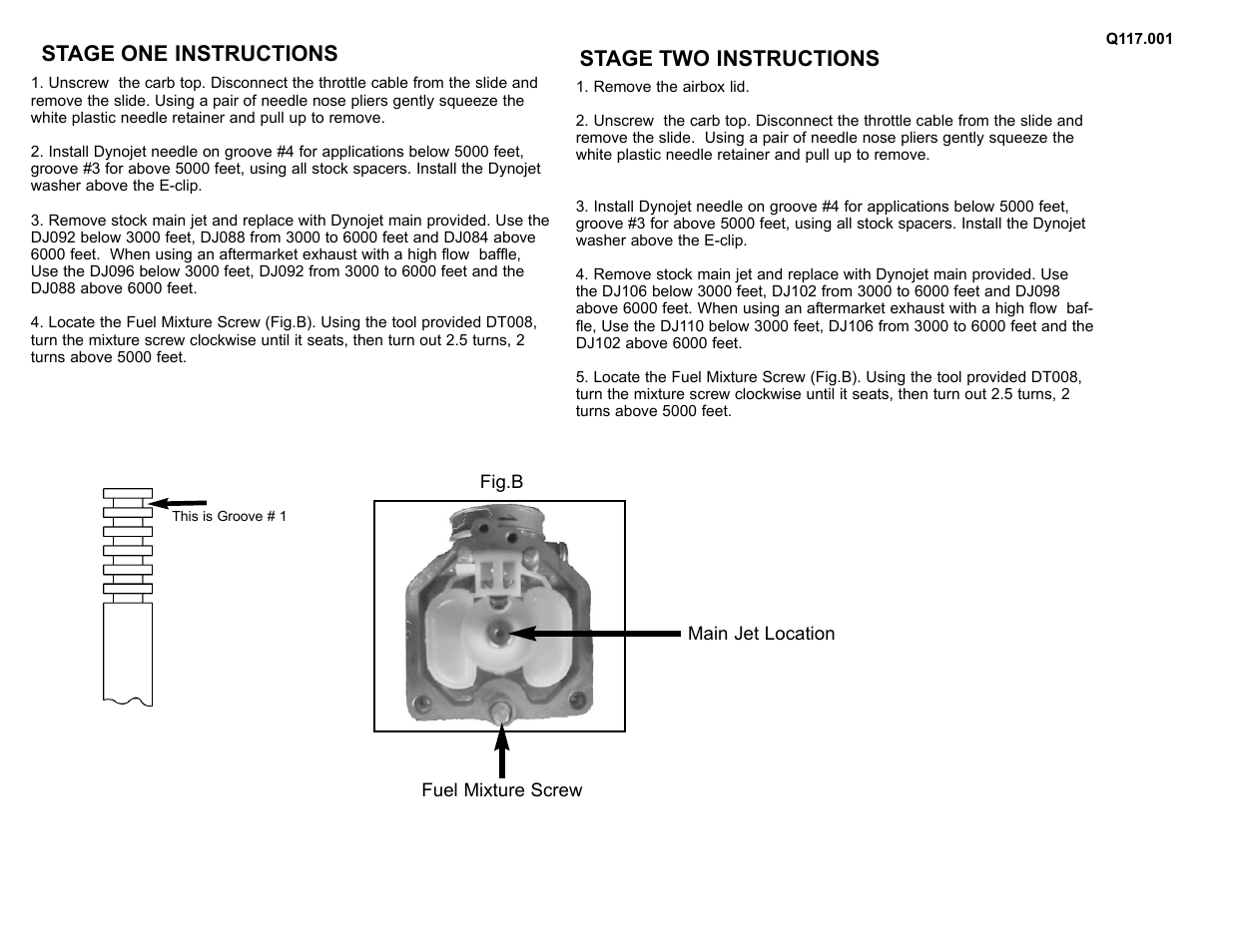 Q117.001

STAGE ONE INSTRUCTIONS

1. Unscrew the carb top. Disconnect the throttle cable from the slide and remove the slide. Using a pair of needle nose pliers gently squeeze the white plastic needle retainer and pull up to remove.

2. Install Dynojet needle on groove #4 for applications below 5000 feet, groove #3 for above 5000 feet, using all stock spacers. Install the Dynojet washer above the E-clip.

3. Remove stock main jet and replace with Dynojet main provided. Use the DJ092 below 3000 feet, DJ088 from 3000 to 6000 feet and DJ084 above 6000 feet. When using an aftermarket exhaust with a high flow baffle, Use the DJ096 below 3000 feet, DJ092 from 3000 to 6000 feet and the DJ088 above 6000 feet.

4. Locate the Fuel Mixture Screw (Fig.B). Using the tool provided DT008, turn the mixture screw clockwise until it seats, then turn out 2.5 turns, 2 turns above 5000 feet.

STAGE TWO INSTRUCTIONS

1. Remove the airbox lid.

2. Unscrew the carb top. Disconnect the throttle cable from the slide and remove the slide. Using a pair of needle nose pliers gently squeeze the white plastic needle retainer and pull up to remove.

3. Install Dynojet needle on groove #4 for applications below 5000 feet, groove #3 for above 5000 feet, using all stock spacers. Install the Dynojet washer above the E-clip.

4. Remove stock main jet and replace with Dynojet main provided. Use the DJ106 below 3000 feet, DJ102 from 3000 to 6000 feet and DJ098 above 6000 feet. When using an aftermarket exhaust with a high flow baffle, Use the DJ110 below 3000 feet, DJ106 from 3000 to 6000 feet and the DJ102 above 6000 feet.

5. Locate the Fuel Mixture Screw (Fig.B). Using the tool provided DT008, turn the mixture screw clockwise until it seats, then turn out 2.5 turns, 2 turns above 5000 feet.

This is Groove # 1

Fig.B

Main Jet Location

Fuel Mixture Screw